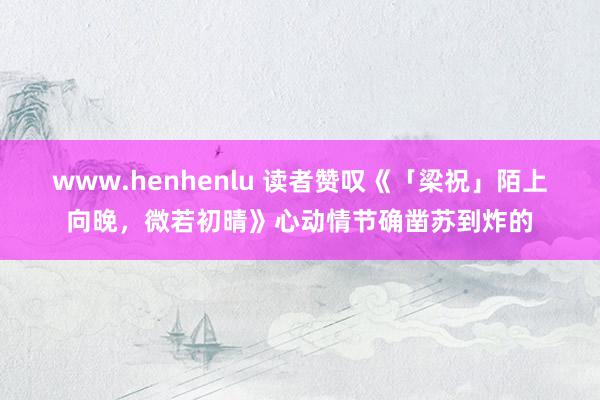 www.henhenlu 读者赞叹《「梁祝」陌上向晚，微若初晴》心动情节确凿苏到炸的